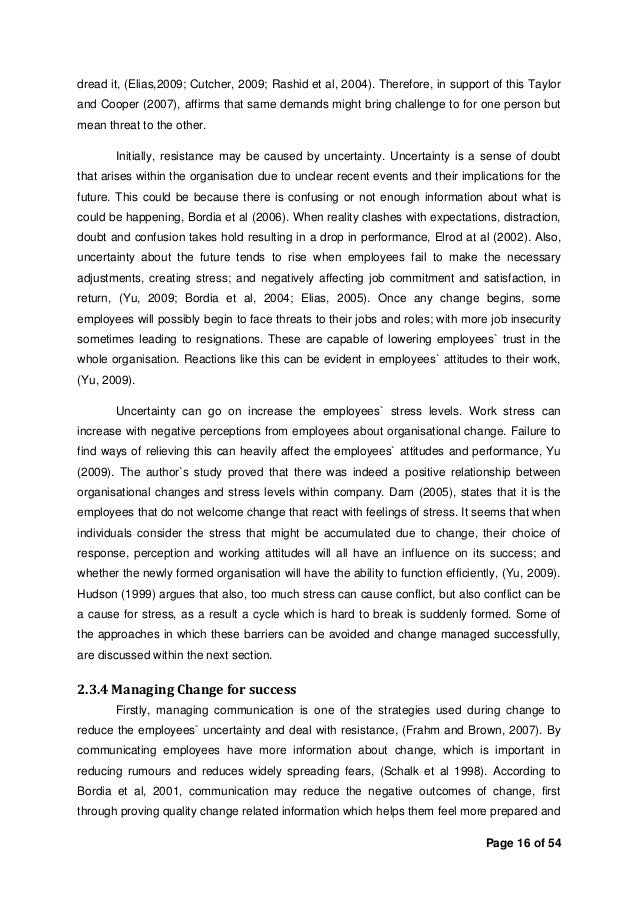 dread it, (Elias,2009; Cutcher, 2009; Rashid et al, 2004). Therefore, in support of this Taylor and Cooper (2007), affirms that same demands might bring challenge to for one person but mean threat to the other.

Initially, resistance may be caused by uncertainty. Uncertainty is a sense of doubt that arises within the organisation due to unclear recent events and their implications for the future. This could be because there is confusing or not enough information about what is could be happening, Bordia et al (2006). When reality clashes with expectations, distraction, doubt and confusion takes hold resulting in a drop in performance, Elrod at al (2002). Also, uncertainty about the future tends to rise when employees fail to make the necessary adjustments, creating stress; and negatively affecting job commitment and satisfaction, in return, (Yu, 2009; Bordia et al, 2004; Elias, 2005). Once any change begins, some employees will possibly begin to face threats to their jobs and roles; with more job insecurity sometimes leading to resignations. These are capable of lowering employees` trust in the whole organisation. Reactions like this can be evident in employees` attitudes to their work, (Yu, 2009).

Uncertainty can go on increase the employees` stress levels. Work stress can increase with negative perceptions from employees about organisational change. Failure to find ways of relieving this can heavily affect the employees` attitudes and performance, Yu (2009). The author`s study proved that there was indeed a positive relationship between organisational changes and stress levels within company. Dam (2005), states that it is the employees that do not welcome change that react with feelings of stress. It seems that when individuals consider the stress that might be accumulated due to change, their choice of response, perception and working attitudes will all have an influence on its success; and whether the newly formed organisation will have the ability to function efficiently, (Yu, 2009). Hudson (1999) argues that also, too much stress can cause conflict, but also conflict can be a cause for stress, as a result a cycle which is hard to break is suddenly formed. Some of the approaches in which these barriers can be avoided and change managed successfully, are discussed within the next section.

2.3.4 Managing Change for success

Firstly, managing communication is one of the strategies used during change to reduce the employees` uncertainty and deal with resistance, (Frahm and Brown, 2007). By communicating employees have more information about change, which is important in reducing rumours and reduces widely spreading fears, (Schalk et al 1998). According to Bordia et al, 2001, communication may reduce the negative outcomes of change, first through proving quality change related information which helps them feel more prepared and

Page 16 of 54